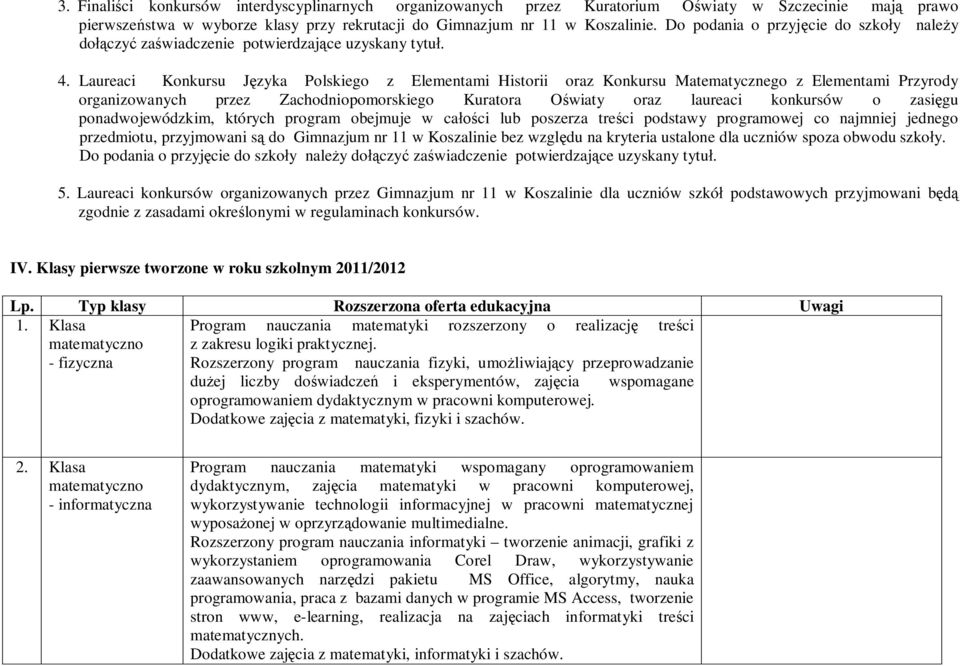 3. Finaliści konkursów interdyscyplinarnych organizowanych przez Kuratorium Oświaty w Szczecinie mają prawo pierwszeństwa w wyborze klasy przy rekrutacji do Gimnazjum nr 11 w Koszalinie. Do podania o przyjęcie do szkoły należy dołączyć zaświadczenie potwierdzające uzyskany tytuł.

4. Laureaci Konkursu Języka Polskiego z Elementami Historii oraz Konkursu Matematycznego z Elementami Przyrody organizowanych przez Zachodniopomorskiego Kuratora Oświaty oraz laureaci konkursów o zasięgu ponadwojewódzkim, których program obejmuje w całości lub poszerza treści podstawy programowej co najmniej jednego przedmiotu, przyjmowani są do Gimnazjum nr 11 w Koszalinie bez względu na kryteria ustalone dla uczniów spoza obwodu szkoły. Do podania o przyjęcie do szkoły należy dołączyć zaświadczenie potwierdzające uzyskany tytuł.

5. Laureaci konkursów organizowanych przez Gimnazjum nr 11 w Koszalinie dla uczniów szkół podstawowych przyjmowani będą zgodnie z zasadami określonymi w regulaminach konkursów.

IV. Klasy pierwsze tworzone w roku szkolnym 2011/2012

| Lp. | Typ klasy | Rozszerzona oferta edukacyjna | Uwagi |
|---|---|---|---|
| 1. | Klasa matematyczno - fizyczna | Program nauczania matematyki rozszerzony o realizację treści z zakresu logiki praktycznej. Rozszerzony program nauczania fizyki, umożliwiający przeprowadzanie dużej liczby doświadczeń i eksperymentów, zajęcia wspomagane oprogramowaniem dydaktycznym w pracowni komputerowej. Dodatkowe zajęcia z matematyki, fizyki i szachów. | |
| 2. | Klasa matematyczno - informatyczna | Program nauczania matematyki wspomagany oprogramowaniem dydaktycznym, zajęcia matematyki w pracowni komputerowej, wykorzystywanie technologii informacyjnej w pracowni matematycznej wyposażonej w oprzyrządowanie multimedialne. Rozszerzony program nauczania informatyki – tworzenie animacji, grafiki z wykorzystaniem oprogramowania Corel Draw, wykorzystywanie zaawansowanych narzędzi pakietu MS Office, algorytmy, nauka programowania, praca z bazami danych w programie MS Access, tworzenie stron www, e-learning, realizacja na zajęciach informatyki treści matematycznych. Dodatkowe zajęcia z matematyki, informatyki i szachów. | |